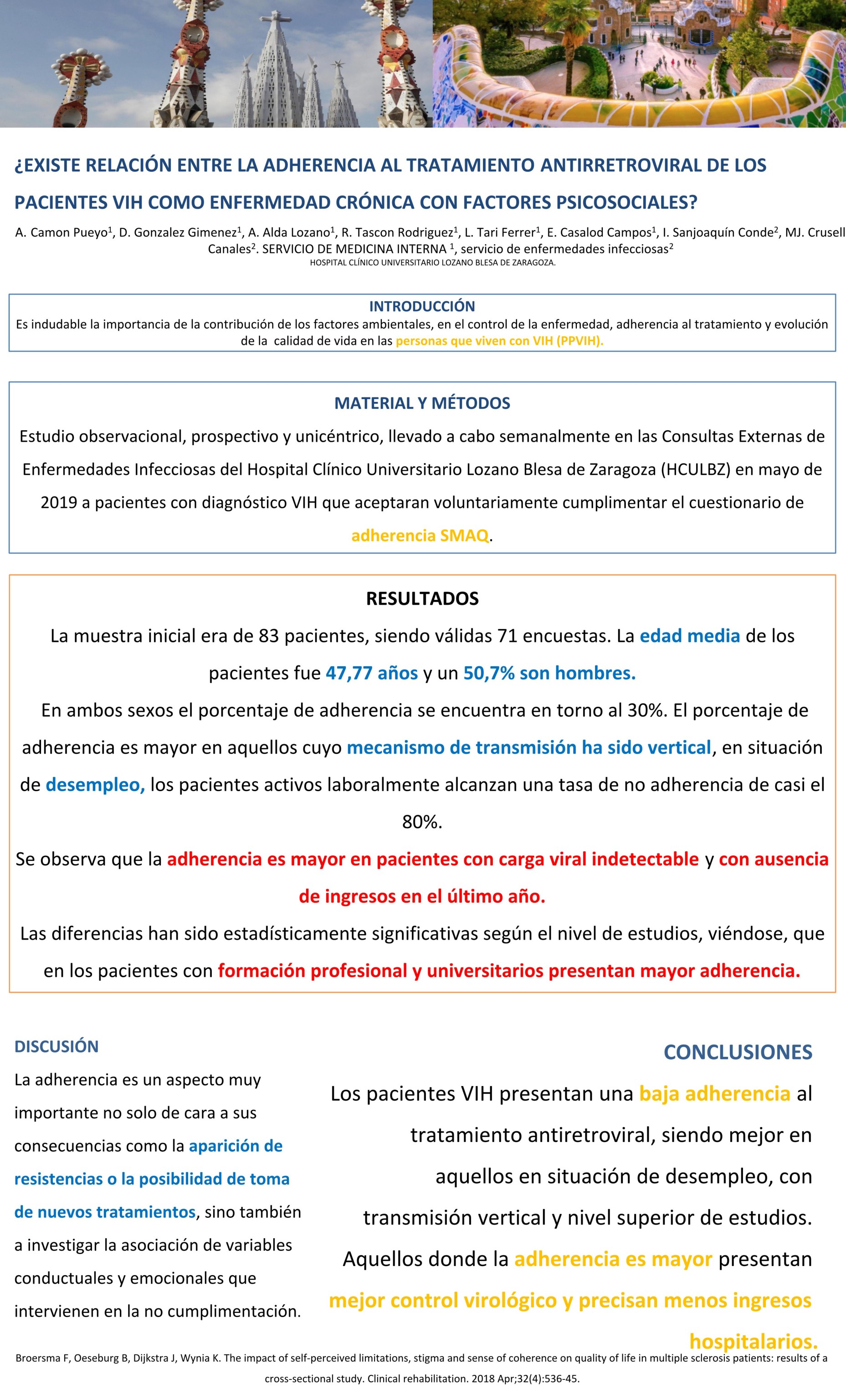 ¿EXISTE RELACIÓN ENTRE LA ADHERENCIA AL TRATAMIENTO ANTIRRETROVIRAL DE LOS PACIENTES VIH COMO ENFERMEDAD CRÓNICA CON FACTORES PSICOSOCIALES?

A. Camon Pueyo$^1$, D. Gonzalez Gimenez$^1$, A. Alda Lozano$^1$, R. Tascon Rodriguez$^1$, L. Tari Ferrer$^1$, E. Casalod Campos$^1$, I. Sanjoaquín Conde$^2$, MJ. Crusell Canales$^2$. SERVICIO DE MEDICINA INTERNA $^1$, servicio de enfermedades infecciosas$^2$
HOSPITAL CLÍNICO UNIVERSITARIO LOZANO BLESA DE ZARAGOZA.

INTRODUCCIÓN
Es indudable la importancia de la contribución de los factores ambientales, en el control de la enfermedad, adherencia al tratamiento y evolución de la calidad de vida en las personas que viven con VIH (PPVIH).

MATERIAL Y MÉTODOS
Estudio observacional, prospectivo y unicéntrico, llevado a cabo semanalmente en las Consultas Externas de Enfermedades Infecciosas del Hospital Clínico Universitario Lozano Blesa de Zaragoza (HCULBZ) en mayo de 2019 a pacientes con diagnóstico VIH que aceptaran voluntariamente cumplimentar el cuestionario de adherencia SMAQ.

RESULTADOS
La muestra inicial era de 83 pacientes, siendo válidas 71 encuestas. La edad media de los pacientes fue 47,77 años y un 50,7% son hombres.
En ambos sexos el porcentaje de adherencia se encuentra en torno al 30%. El porcentaje de adherencia es mayor en aquellos cuyo mecanismo de transmisión ha sido vertical, en situación de desempleo, los pacientes activos laboralmente alcanzan una tasa de no adherencia de casi el 80%.
Se observa que la adherencia es mayor en pacientes con carga viral indetectable y con ausencia de ingresos en el último año.
Las diferencias han sido estadísticamente significativas según el nivel de estudios, viéndose, que en los pacientes con formación profesional y universitarios presentan mayor adherencia.

DISCUSIÓN
La adherencia es un aspecto muy importante no solo de cara a sus consecuencias como la aparición de resistencias o la posibilidad de toma de nuevos tratamientos, sino también a investigar la asociación de variables conductuales y emocionales que intervienen en la no cumplimentación.

CONCLUSIONES
Los pacientes VIH presentan una baja adherencia al tratamiento antiretroviral, siendo mejor en aquellos en situación de desempleo, con transmisión vertical y nivel superior de estudios. Aquellos donde la adherencia es mayor presentan mejor control virológico y precisan menos ingresos hospitalarios.

Broersma F, Oeseburg B, Dijkstra J, Wynia K. The impact of self-perceived limitations, stigma and sense of coherence on quality of life in multiple sclerosis patients: results of a cross-sectional study. Clinical rehabilitation. 2018 Apr;32(4):536-45.